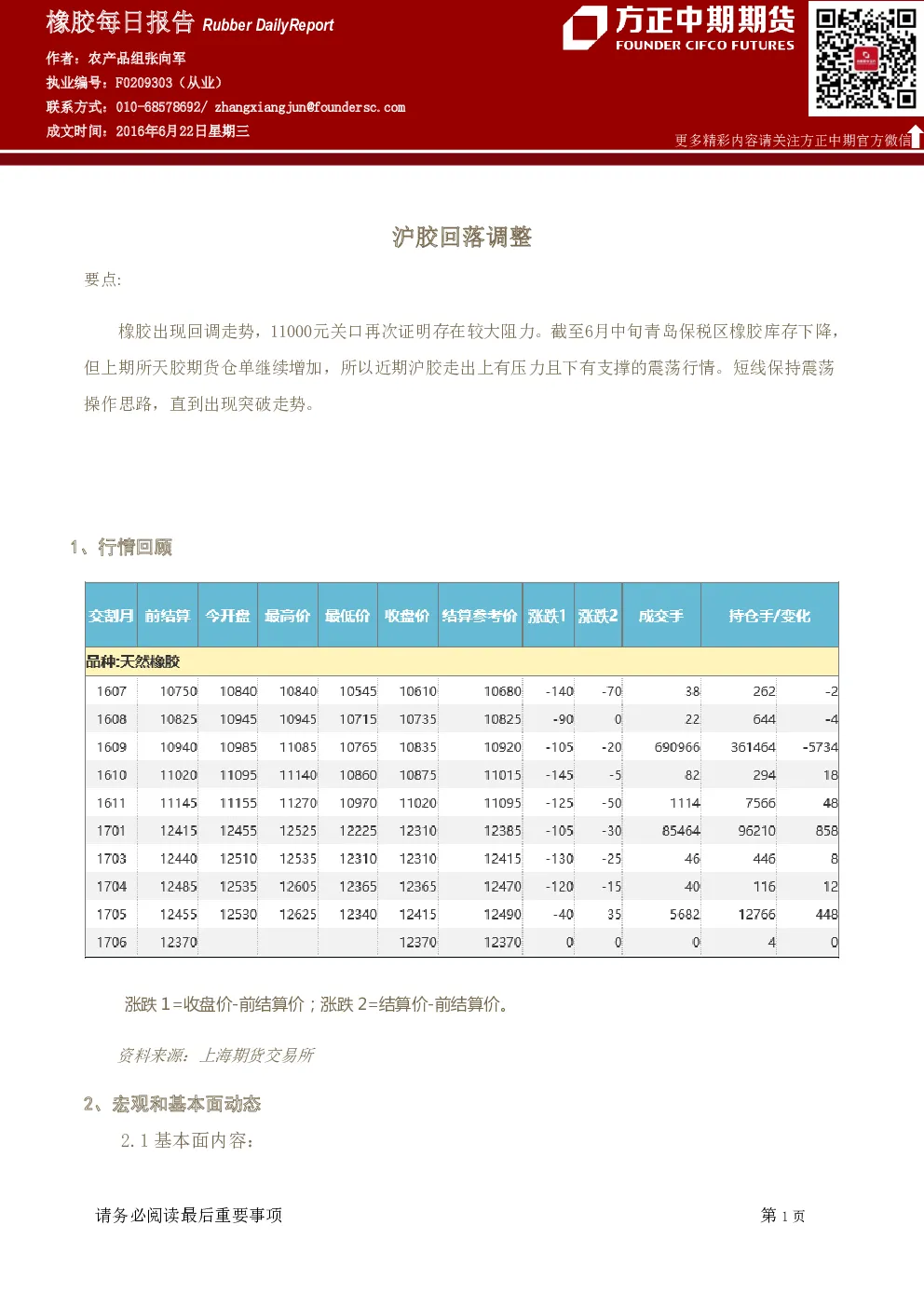 橡胶每日报告 Rubber DailyReport

作者：农产品组张向军

执业编号：F0209303（从业）

联系方式：010-68578692/ zhangxiangjun@foundersc.com

成文时间：2016年6月22日星期三

方正中期期货 FOUNDER CIFCO FUTURES

更多精彩内容请关注方正中期官方微信

沪胶回落调整

要点:

橡胶出现回调走势，11000元关口再次证明存在较大阻力。截至6月中旬青岛保税区橡胶库存下降，但上期所天胶期货仓单继续增加，所以近期沪胶走出上有压力且下有支撑的震荡行情。短线保持震荡操作思路，直到出现突破走势。

1、行情回顾

| 交割月 | 前结算 | 今开盘 | 最高价 | 最低价 | 收盘价 | 结算参考价 | 涨跌1 | 涨跌2 | 成交手 | 持仓手/变化 | |
|---|---|---|---|---|---|---|---|---|---|---|---|
| 品种:天然橡胶 | | | | | | | | | | | |
| 1607 | 10750 | 10840 | 10840 | 10545 | 10610 | 10680 | -140 | -70 | 38 | 262 | -2 |
| 1608 | 10825 | 10945 | 10945 | 10715 | 10735 | 10825 | -90 | 0 | 22 | 644 | -4 |
| 1609 | 10940 | 10985 | 11085 | 10765 | 10835 | 10920 | -105 | -20 | 690966 | 361464 | -5734 |
| 1610 | 11020 | 11095 | 11140 | 10860 | 10875 | 11015 | -145 | -5 | 82 | 294 | 18 |
| 1611 | 11145 | 11155 | 11270 | 10970 | 11020 | 11095 | -125 | -50 | 1114 | 7566 | 48 |
| 1701 | 12415 | 12455 | 12525 | 12225 | 12310 | 12385 | -105 | -30 | 85464 | 96210 | 858 |
| 1703 | 12440 | 12510 | 12535 | 12310 | 12310 | 12415 | -130 | -25 | 46 | 446 | 8 |
| 1704 | 12485 | 12535 | 12605 | 12365 | 12365 | 12470 | -120 | -15 | 40 | 116 | 12 |
| 1705 | 12455 | 12530 | 12625 | 12340 | 12415 | 12490 | -40 | 35 | 5682 | 12766 | 448 |
| 1706 | 12370 | | | | 12370 | 12370 | 0 | 0 | 0 | 4 | 0 |

涨跌 1=收盘价-前结算价；涨跌 2=结算价-前结算价。

资料来源：上海期货交易所

2、宏观和基本面动态

2.1 基本面内容：

请务必阅读最后重要事项

第 1 页